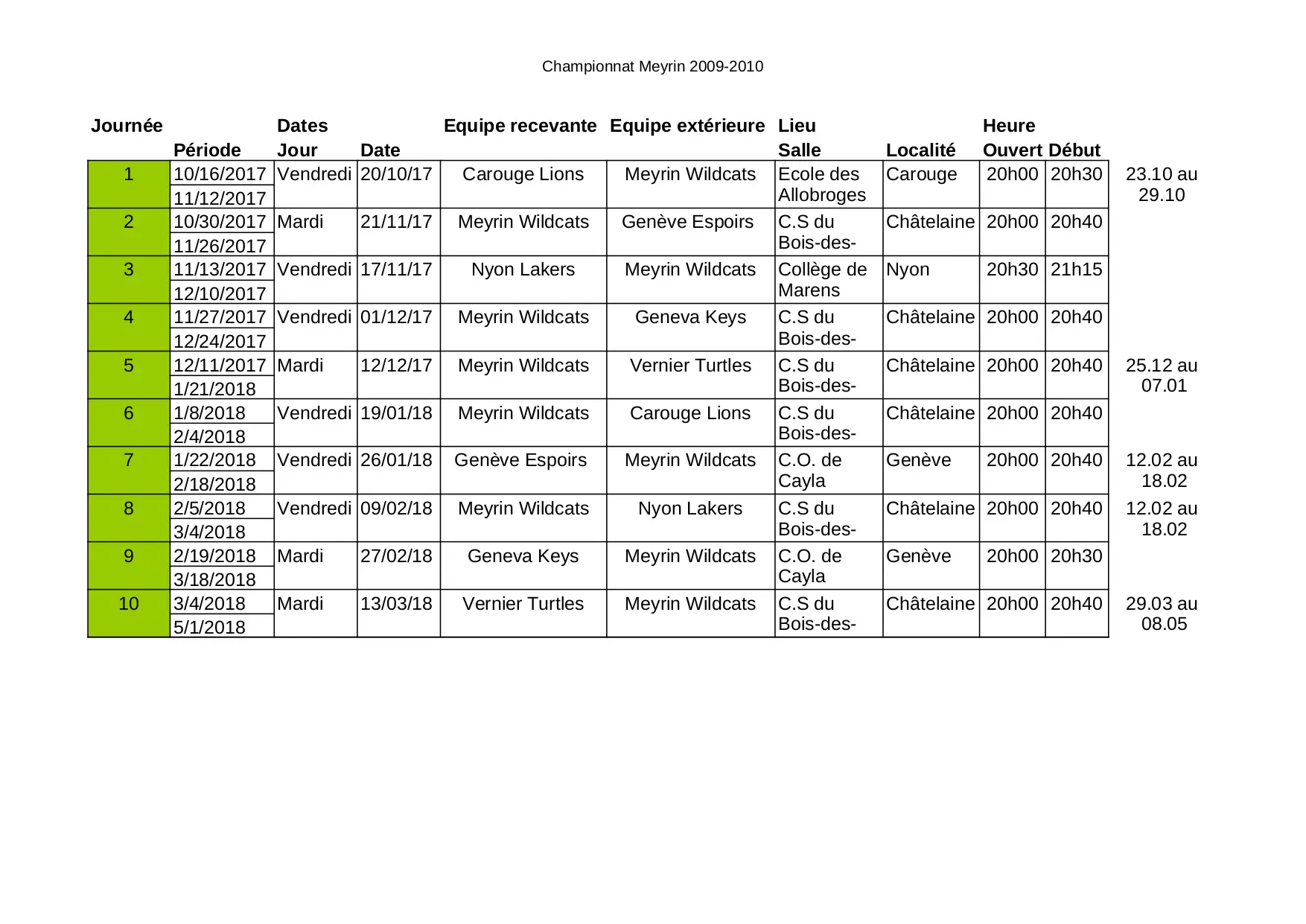 Championnat Meyrin 2009-2010

| Journée | Période | Dates Jour | Date | Equipe recevante | Equipe extérieure | Lieu Salle | Localité | Heure Ouvert | Début | |
|---|---|---|---|---|---|---|---|---|---|---|
| 1 | 10/16/2017 11/12/2017 | Vendredi | 20/10/17 | Carouge Lions | Meyrin Wildcats | Ecole des Allobroges | Carouge | 20h00 | 20h30 | 23.10 au 29.10 |
| 2 | 10/30/2017 11/26/2017 | Mardi | 21/11/17 | Meyrin Wildcats | Genève Espoirs | C.S du Bois-des- | Châtelaine | 20h00 | 20h40 | |
| 3 | 11/13/2017 12/10/2017 | Vendredi | 17/11/17 | Nyon Lakers | Meyrin Wildcats | Collège de Marens | Nyon | 20h30 | 21h15 | |
| 4 | 11/27/2017 12/24/2017 | Vendredi | 01/12/17 | Meyrin Wildcats | Geneva Keys | C.S du Bois-des- | Châtelaine | 20h00 | 20h40 | |
| 5 | 12/11/2017 1/21/2018 | Mardi | 12/12/17 | Meyrin Wildcats | Vernier Turtles | C.S du Bois-des- | Châtelaine | 20h00 | 20h40 | 25.12 au 07.01 |
| 6 | 1/8/2018 2/4/2018 | Vendredi | 19/01/18 | Meyrin Wildcats | Carouge Lions | C.S du Bois-des- | Châtelaine | 20h00 | 20h40 | |
| 7 | 1/22/2018 2/18/2018 | Vendredi | 26/01/18 | Genève Espoirs | Meyrin Wildcats | C.O. de Cayla | Genève | 20h00 | 20h40 | 12.02 au 18.02 |
| 8 | 2/5/2018 3/4/2018 | Vendredi | 09/02/18 | Meyrin Wildcats | Nyon Lakers | C.S du Bois-des- | Châtelaine | 20h00 | 20h40 | 12.02 au 18.02 |
| 9 | 2/19/2018 3/18/2018 | Mardi | 27/02/18 | Geneva Keys | Meyrin Wildcats | C.O. de Cayla | Genève | 20h00 | 20h30 | |
| 10 | 3/4/2018 5/1/2018 | Mardi | 13/03/18 | Vernier Turtles | Meyrin Wildcats | C.S du Bois-des- | Châtelaine | 20h00 | 20h40 | 29.03 au 08.05 |